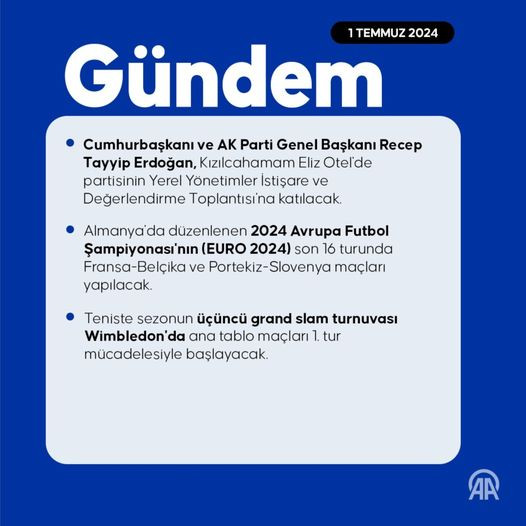 1 TEMMUZ 2024

Gündem

• Cumhurbaşkanı ve AK Parti Genel Başkanı Recep Tayyip Erdoğan, Kızılcahamam Eliz Otel'de partisinin Yerel Yönetimler İstişare ve Değerlendirme Toplantısı'na katılacak.

• Almanya'da düzenlenen 2024 Avrupa Futbol Şampiyonası'nın (EURO 2024) son 16 turunda Fransa-Belçika ve Portekiz-Slovenya maçları yapılacak.

• Teniste sezonun üçüncü grand slam turnuvası Wimbledon'da ana tablo maçları 1. tur mücadelesiyle başlayacak.

AA